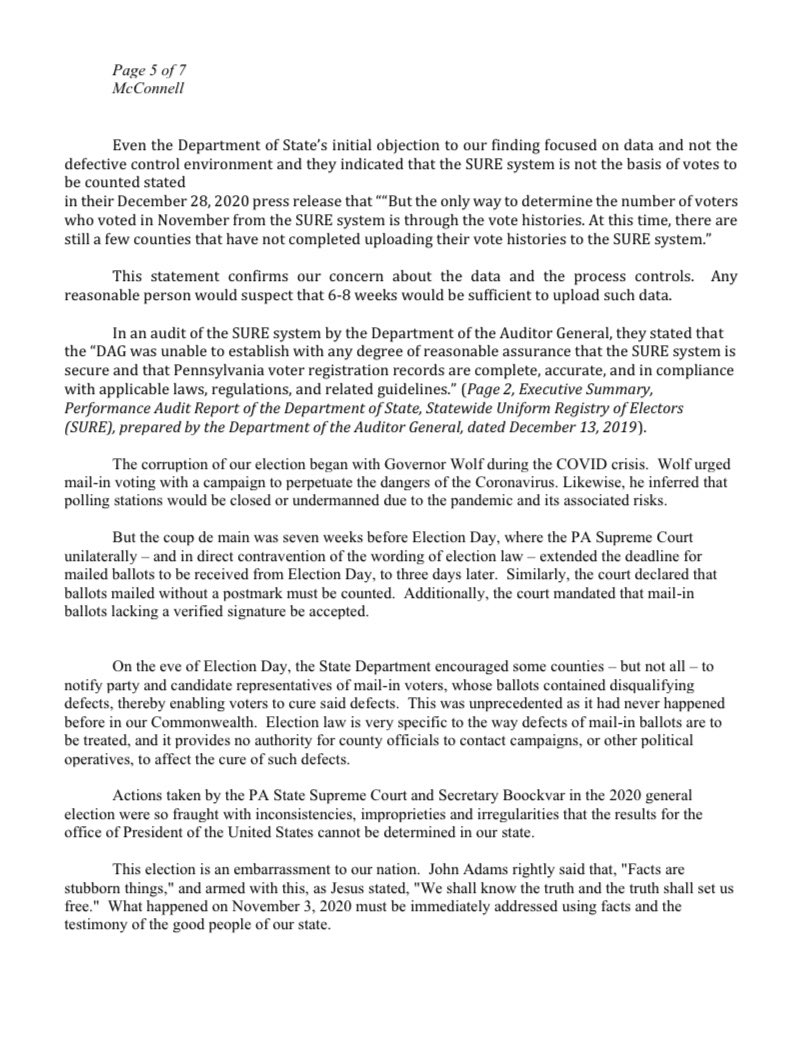 Page 5 of 7
McConnell

Even the Department of State's initial objection to our finding focused on data and not the defective control environment and they indicated that the SURE system is not the basis of votes to be counted stated
in their December 28, 2020 press release that ""But the only way to determine the number of voters who voted in November from the SURE system is through the vote histories. At this time, there are still a few counties that have not completed uploading their vote histories to the SURE system."

This statement confirms our concern about the data and the process controls. Any reasonable person would suspect that 6-8 weeks would be sufficient to upload such data.

In an audit of the SURE system by the Department of the Auditor General, they stated that the "DAG was unable to establish with any degree of reasonable assurance that the SURE system is secure and that Pennsylvania voter registration records are complete, accurate, and in compliance with applicable laws, regulations, and related guidelines." (Page 2, Executive Summary, Performance Audit Report of the Department of State, Statewide Uniform Registry of Electors (SURE), prepared by the Department of the Auditor General, dated December 13, 2019).

The corruption of our election began with Governor Wolf during the COVID crisis. Wolf urged mail-in voting with a campaign to perpetuate the dangers of the Coronavirus. Likewise, he inferred that polling stations would be closed or undermanned due to the pandemic and its associated risks.

But the coup de main was seven weeks before Election Day, where the PA Supreme Court unilaterally – and in direct contravention of the wording of election law – extended the deadline for mailed ballots to be received from Election Day, to three days later. Similarly, the court declared that ballots mailed without a postmark must be counted. Additionally, the court mandated that mail-in ballots lacking a verified signature be accepted.

On the eve of Election Day, the State Department encouraged some counties – but not all – to notify party and candidate representatives of mail-in voters, whose ballots contained disqualifying defects, thereby enabling voters to cure said defects. This was unprecedented as it had never happened before in our Commonwealth. Election law is very specific to the way defects of mail-in ballots are to be treated, and it provides no authority for county officials to contact campaigns, or other political operatives, to affect the cure of such defects.

Actions taken by the PA State Supreme Court and Secretary Boockvar in the 2020 general election were so fraught with inconsistencies, improprieties and irregularities that the results for the office of President of the United States cannot be determined in our state.

This election is an embarrassment to our nation. John Adams rightly said that, "Facts are stubborn things," and armed with this, as Jesus stated, "We shall know the truth and the truth shall set us free." What happened on November 3, 2020 must be immediately addressed using facts and the testimony of the good people of our state.